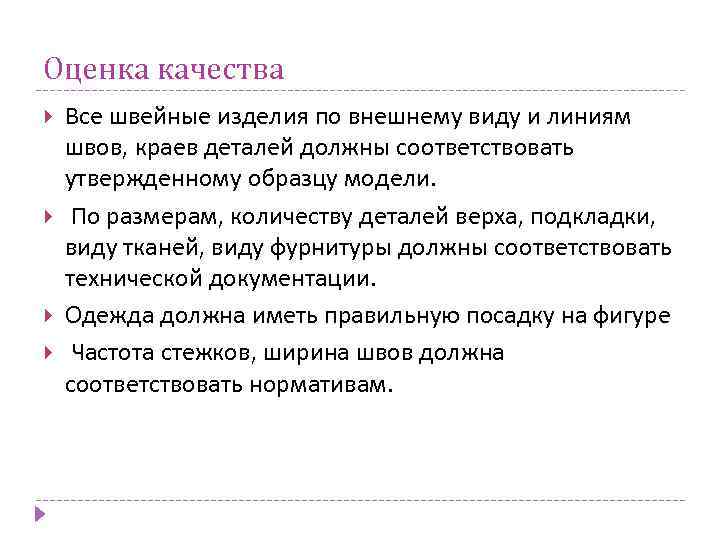 Оценка качества

Все швейные изделия по внешнему виду и линиям швов, краев деталей должны соответствовать утвержденному образцу модели.

По размерам, количеству деталей верха, подкладки, виду тканей, виду фурнитуры должны соответствовать технической документации.

Одежда должна иметь правильную посадку на фигуре

Частота стежков, ширина швов должна соответствовать нормативам.